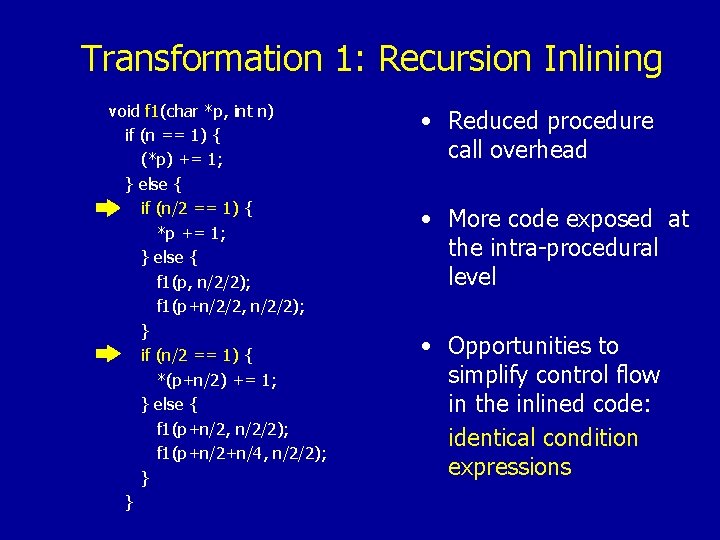 Transformation 1: Recursion Inlining

void f1(char *p, int n)
if (n == 1) {
(*p) += 1;
} else {
if (n/2 == 1) {
*p += 1;
} else {
f1(p, n/2/2);
f1(p+n/2/2, n/2/2);
}
if (n/2 == 1) {
*(p+n/2) += 1;
} else {
f1(p+n/2, n/2/2);
f1(p+n/2+n/4, n/2/2);
}
}

• Reduced procedure call overhead

• More code exposed at the intra-procedural level

• Opportunities to simplify control flow in the inlined code:
identical condition expressions